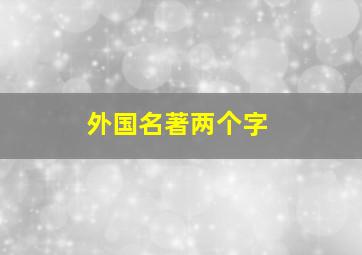 外国名著两个字